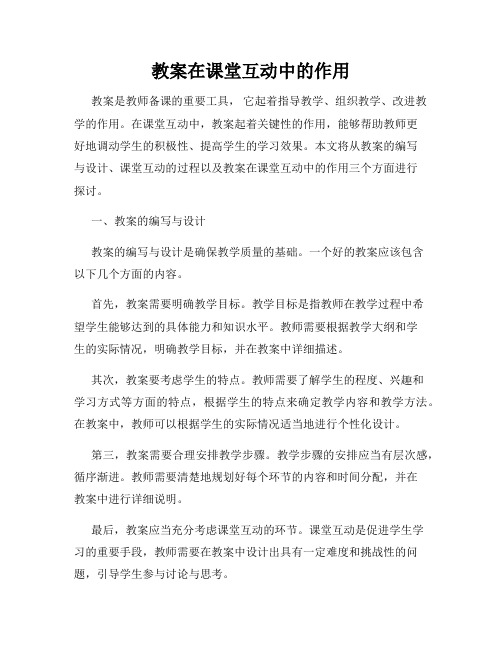 教案在课堂互动中的作用

教案是教师备课的重要工具，它起着指导教学、组织教学、改进教学的作用。在课堂互动中，教案起着关键性的作用，能够帮助教师更好地调动学生的积极性、提高学生的学习效果。本文将从教案的编写与设计、课堂互动的过程以及教案在课堂互动中的作用三个方面进行探讨。

一、教案的编写与设计

教案的编写与设计是确保教学质量的基础。一个好的教案应该包含以下几个方面的内容。

首先，教案需要明确教学目标。教学目标是指教师在教学过程中希望学生能够达到的具体能力和知识水平。教师需要根据教学大纲和学生的实际情况，明确教学目标，并在教案中详细描述。

其次，教案要考虑学生的特点。教师需要了解学生的程度、兴趣和学习方式等方面的特点，根据学生的特点来确定教学内容和教学方法。在教案中，教师可以根据学生的实际情况适当地进行个性化设计。

第三，教案需要合理安排教学步骤。教学步骤的安排应当有层次感，循序渐进。教师需要清楚地规划好每个环节的内容和时间分配，并在教案中进行详细说明。

最后，教案应当充分考虑课堂互动的环节。课堂互动是促进学生学习的重要手段，教师需要在教案中设计出具有一定难度和挑战性的问题，引导学生参与讨论与思考。